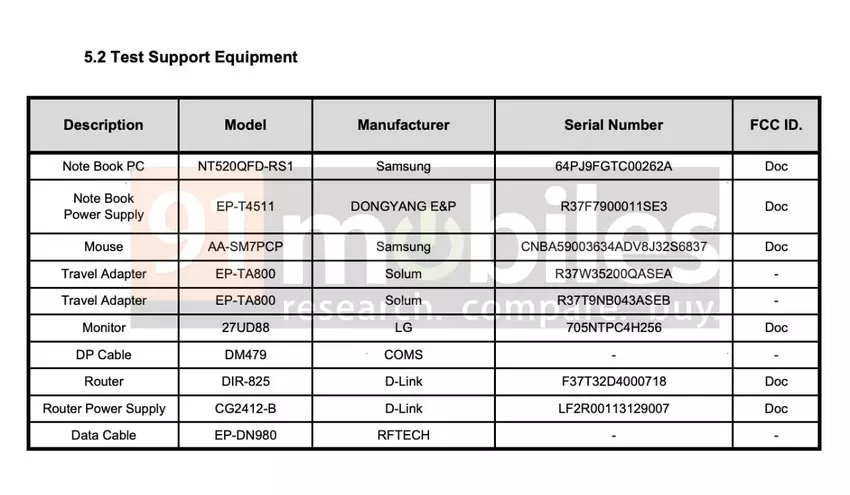 5.2 Test Support Equipment

| Description | Model | Manufacturer | Serial Number | FCC ID. |
|---|---|---|---|---|
| Note Book PC | NT520QFD-RS1 | Samsung | 64PJ9FGTC00262A | Doc |
| Note Book Power Supply | EP-T4511 | DONGYANG E&P | R37F7900011SE3 | Doc |
| Mouse | AA-SM7PCP | Samsung | CNBA59003634ADV8J32S6837 | Doc |
| Travel Adapter | EP-TA800 | Solum | R37W35200QASEA | - |
| Travel Adapter | EP-TA800 | Solum | R37T9NB043ASEB | - |
| Monitor | 27UD88 | LG | 705NTPC4H256 | Doc |
| DP Cable | DM479 | COMS | - | - |
| Router | DIR-825 | D-Link | F37T32D4000718 | Doc |
| Router Power Supply | CG2412-B | D-Link | LF2R00113129007 | Doc |
| Data Cable | EP-DN980 | RFTECH | - | - |

91mobiles
research. compare. buy.